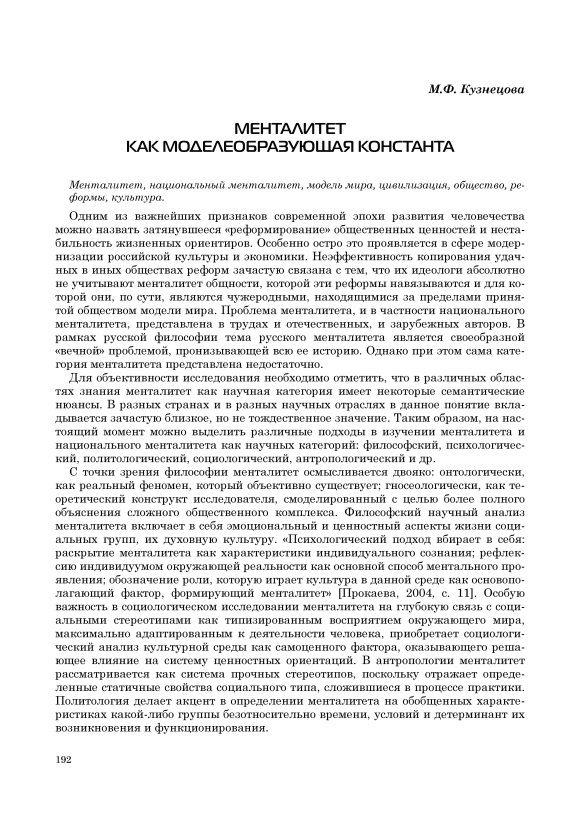 М.Ф. Кузнецова

МЕНТАЛИТЕТ КАК МОДЕЛЕОБРАЗУЮШАЯ КОНСТАНТА

Менталитет, национальный менталитет, модель мира, цивилизация, общество, реформы, культура.

Одним из важнейших признаков современной эпохи развития человечества можно назвать затянувшееся «реформирование» общественных ценностей и нестабильность жизненных ориентиров. Особенно остро это проявляется в сфере модернизации российской культуры и экономики. Неэффективность копирования удачных в иных обществах реформ зачастую связана с тем, что их идеологи абсолютно не учитывают менталитет общности, которой эти реформы навязываются и для которой они, по сути, являются чужеродными, находящимися за пределами принятой обществом модели мира. Проблема менталитета, и в частности национального менталитета, представлена в трудах и отечественных, и зарубежных авторов. В рамках русской философии тема русского менталитета является своеобразной «вечной» проблемой, пронизывающей всю ее историю. Однако при этом сама категория менталитета представлена недостаточно.

Для объективности исследования необходимо отметить, что в различных областях знания менталитет как научная категория имеет некоторые семантические нюансы. В разных странах и в разных научных отраслях в данное понятие вкладывается зачастую близкое, но не тождественное значение. Таким образом, на настоящий момент можно выделить различные подходы в изучении менталитета и национального менталитета как научных категорий: философский, психологический, политологический, социологический, антропологический и др.

С точки зрения философии менталитет осмысливается двояко: онтологически, как реальный феномен, который объективно существует; гносеологически, как теоретический конструкт исследователя, смоделированный с целью более полного объяснения сложного общественного комплекса. Философский научный анализ менталитета включает в себя эмоциональный и ценностный аспекты жизни социальных групп, их духовную культуру. «Психологический подход вбирает в себя: раскрытие менталитета как характеристики индивидуального сознания; рефлексию индивидуумом окружающей реальности как основной способ ментального проявления; обозначение роли, которую играет культура в данной среде как основополагающий фактор, формирующий менталитет» [Прокаева, 2004, с. 11]. Особую важность в социологическом исследовании менталитета на глубокую связь с социальными стереотипами как типизированным восприятием окружающего мира, максимально адаптированным к деятельности человека, приобретает социологический анализ культурной среды как самоценного фактора, оказывающего решающее влияние на систему ценностных ориентаций. В антропологии менталитет рассматривается как система прочных стереотипов, поскольку отражает определенные статичные свойства социального типа, сложившиеся в процессе практики. Политология делает акцент в определении менталитета на обобщенных характеристиках какой-либо группы безотносительно времени, условий и детерминант их возникновения и функционирования.

192